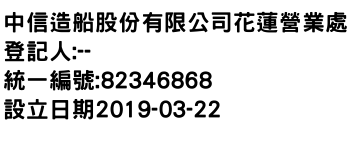 中信造船股份有限公司花蓮營業處
登記人:--
統一編號:82346868
設立日期2019-03-22